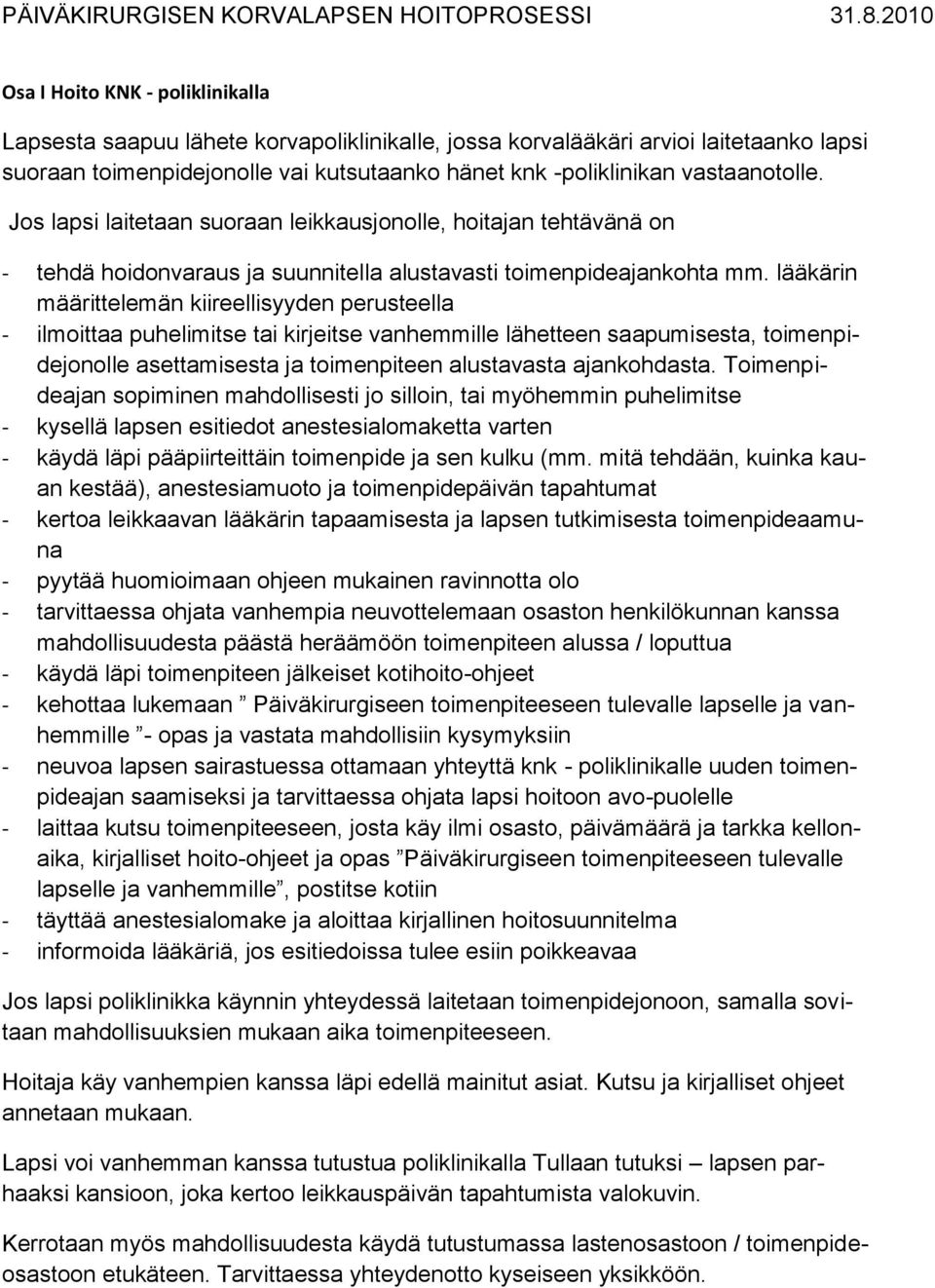 PÄIVÄKIRURGISEN KORVALAPSEN HOITOPROSESSI 31.8.2010

Osa I Hoito KNK - poliklinikalla

Lapsesta saapuu lähete korvapoliklinikalle, jossa korvalääkäri arvioi laitetaanko lapsi suoraan toimenpidejonolle vai kutsutaanko hänet knk -poliklinikan vastaanotolle.

Jos lapsi laitetaan suoraan leikkausjonolle, hoitajan tehtävänä on

- tehdä hoidonvaraus ja suunnitella alustavasti toimenpideajankohta mm. lääkärin määrittelemän kiireellisyyden perusteella
- ilmoittaa puhelimitse tai kirjeitse vanhemmille lähetteen saapumisesta, toimenpidejonolle asettamisesta ja toimenpiteen alustavasta ajankohdasta. Toimenpideajan sopiminen mahdollisesti jo silloin, tai myöhemmin puhelimitse
- kysellä lapsen esitiedot anestesialomaketta varten
- käydä läpi pääpiirteittäin toimenpide ja sen kulku (mm. mitä tehdään, kuinka kauan kestää), anestesiamuoto ja toimenpidepäivän tapahtumat
- kertoa leikkaavan lääkärin tapaamisesta ja lapsen tutkimisesta toimenpideaamuna
- pyytää huomioimaan ohjeen mukainen ravinnotta olo
- tarvittaessa ohjata vanhempia neuvottelemaan osaston henkilökunnan kanssa mahdollisuudesta päästä heräämöön toimenpiteen alussa / loputtua
- käydä läpi toimenpiteen jälkeiset kotihoito-ohjeet
- kehottaa lukemaan ” Päiväkirurgiseen toimenpiteeseen tulevalle lapselle ja vanhemmille ”- opas ja vastata mahdollisiin kysymyksiin
- neuvoa lapsen sairastuessa ottamaan yhteyttä knk - poliklinikalle uuden toimenpideajan saamiseksi ja tarvittaessa ohjata lapsi hoitoon avo-puolelle
- laittaa kutsu toimenpiteeseen, josta käy ilmi osasto, päivämäärä ja tarkka kellonaika, kirjalliset hoito-ohjeet ja opas ”Päiväkirurgiseen toimenpiteeseen tulevalle lapselle ja vanhemmille”, postitse kotiin
- täyttää anestesialomake ja aloittaa kirjallinen hoitosuunnitelma
- informoida lääkäriä, jos esitiedoissa tulee esiin poikkeavaa

Jos lapsi poliklinikka käynnin yhteydessä laitetaan toimenpidejonoon, samalla sovitaan mahdollisuuksien mukaan aika toimenpiteeseen.

Hoitaja käy vanhempien kanssa läpi edellä mainitut asiat. Kutsu ja kirjalliset ohjeet annetaan mukaan.

Lapsi voi vanhemman kanssa tutustua poliklinikalla Tullaan tutuksi – lapsen parhaaksi kansioon, joka kertoo leikkauspäivän tapahtumista valokuvin.

Kerrotaan myös mahdollisuudesta käydä tutustumassa lastenosastoon / toimenpideosastoon etukäteen. Tarvittaessa yhteydenotto kyseiseen yksikköön.